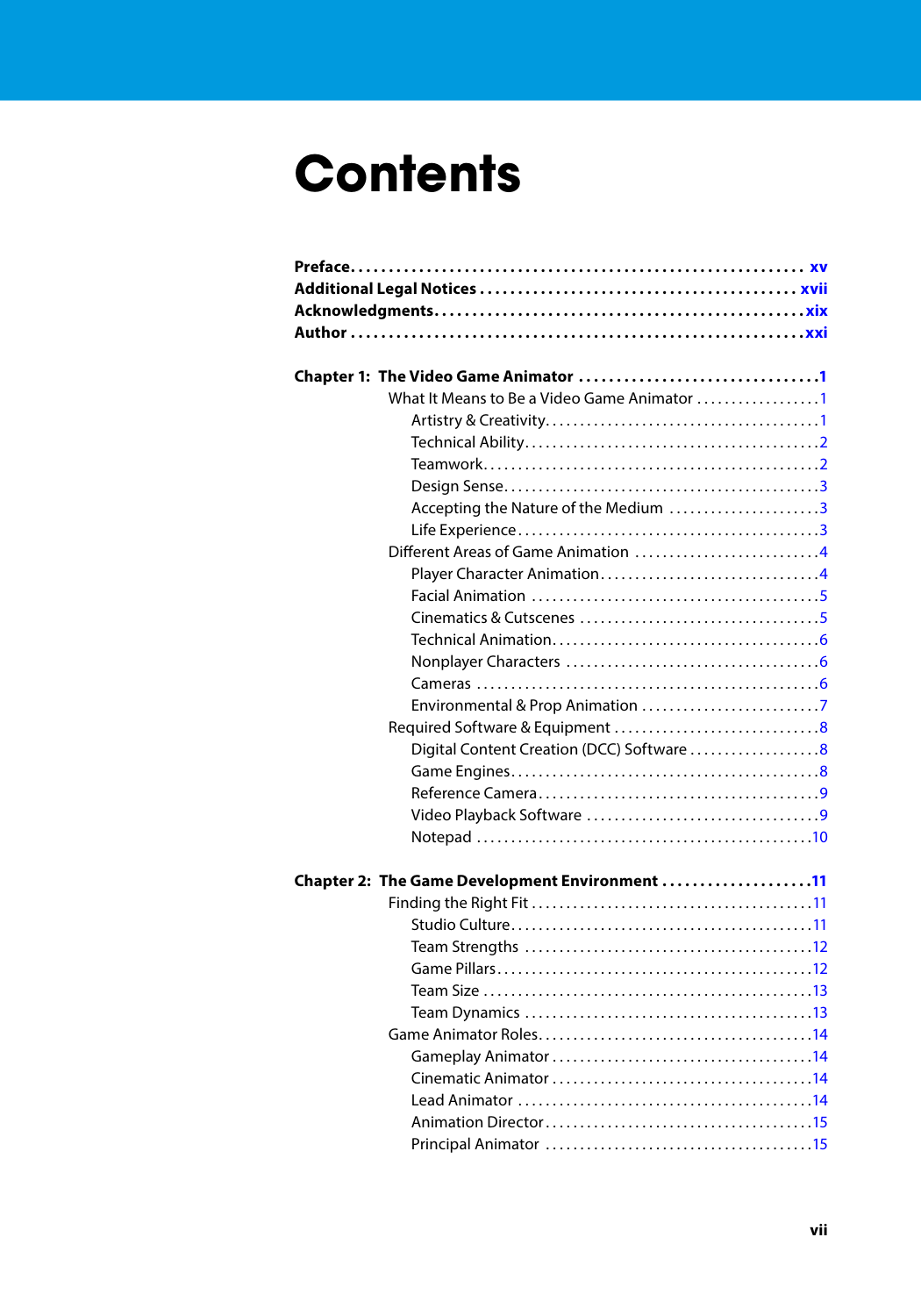 Contents

Preface xv
Additional Legal Notices xvii
Acknowledgments xix
Author xxi

Chapter 1: The Video Game Animator 1
What It Means to Be a Video Game Animator 1
Artistry & Creativity 1
Technical Ability 2
Teamwork 2
Design Sense 3
Accepting the Nature of the Medium 3
Life Experience 3
Different Areas of Game Animation 4
Player Character Animation 4
Facial Animation 5
Cinematics & Cutscenes 5
Technical Animation 6
Nonplayer Characters 6
Cameras 6
Environmental & Prop Animation 7
Required Software & Equipment 8
Digital Content Creation (DCC) Software 8
Game Engines 8
Reference Camera 9
Video Playback Software 9
Notepad 10

Chapter 2: The Game Development Environment 11
Finding the Right Fit 11
Studio Culture 11
Team Strengths 12
Game Pillars 12
Team Size 13
Team Dynamics 13
Game Animator Roles 14
Gameplay Animator 14
Cinematic Animator 14
Lead Animator 14
Animation Director 15
Principal Animator 15

vii